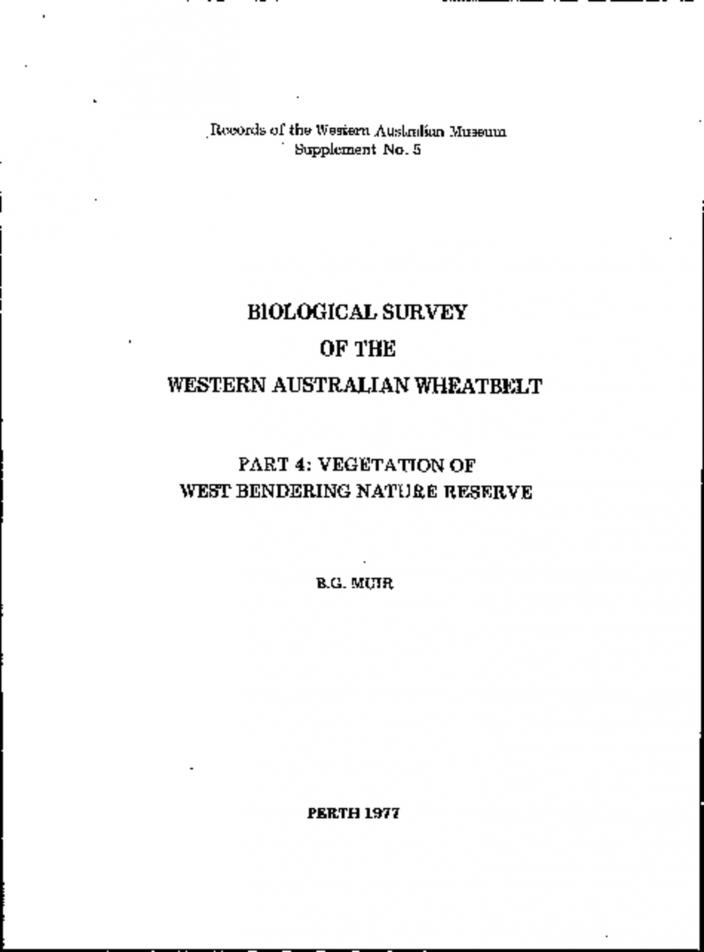 Records of the Western Australian Museum
Supplement No. 5

BIOLOGICAL SURVEY
OF THE
WESTERN AUSTRALIAN WHEATBELT

PART 4: VEGETATION OF
WEST BENDERING NATURE RESERVE

B.G. MUIR

PERTH 1977